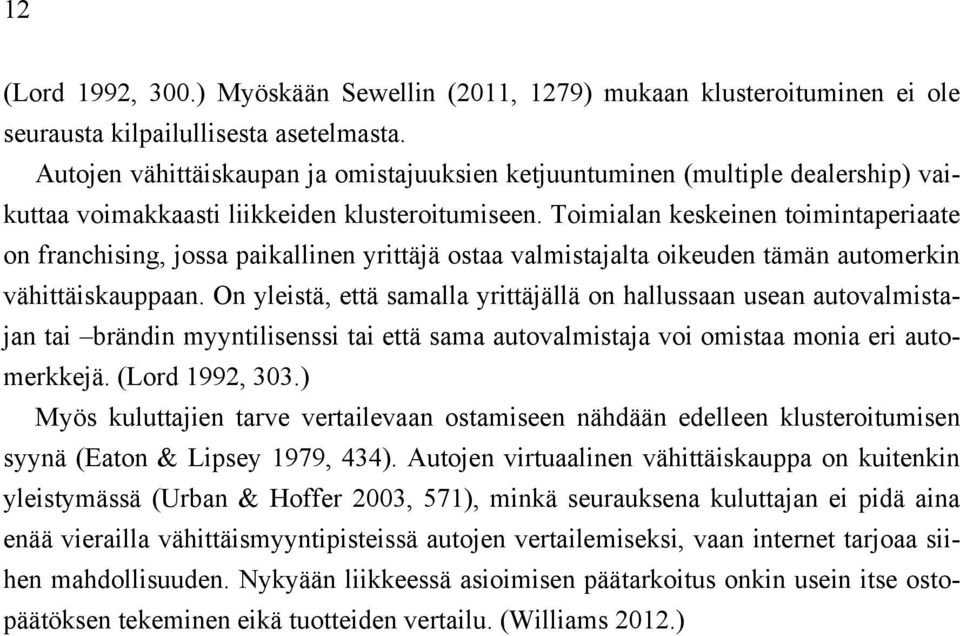 12

(Lord 1992, 300.) Myöskään Sewellin (2011, 1279) mukaan klusteroituminen ei ole seurausta kilpailullisesta asetelmasta.

Autojen vähittäiskaupan ja omistajuuksien ketjuuntuminen (multiple dealership) vaikuttaa voimakkaasti liikkeiden klusteroitumiseen. Toimialan keskeinen toimintaperiaate on franchising, jossa paikallinen yrittäjä ostaa valmistajalta oikeuden tämän automerkin vähittäiskauppaan. On yleistä, että samalla yrittäjällä on hallussaan usean autovalmistajan tai –brändin myyntilisenssi tai että sama autovalmistaja voi omistaa monia eri automerkkejä. (Lord 1992, 303.)

Myös kuluttajien tarve vertailevaan ostamiseen nähdään edelleen klusteroitumisen syynä (Eaton & Lipsey 1979, 434). Autojen virtuaalinen vähittäiskauppa on kuitenkin yleistymässä (Urban & Hoffer 2003, 571), minkä seurauksena kuluttajan ei pidä aina enää vierailla vähittäismyyntipisteissä autojen vertailemiseksi, vaan internet tarjoaa siihen mahdollisuuden. Nykyään liikkeessä asioimisen päätarkoitus onkin usein itse ostopäätöksen tekeminen eikä tuotteiden vertailu. (Williams 2012.)